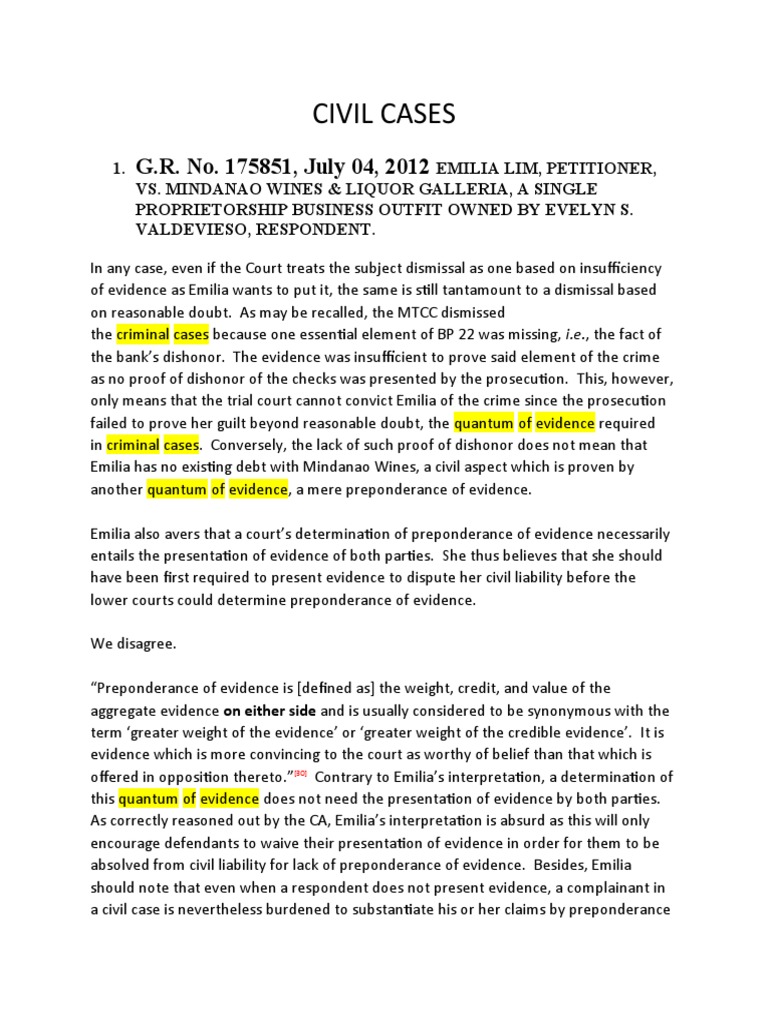 CIVIL CASES

1. G.R. No. 175851, July 04, 2012 EMILIA LIM, PETITIONER, VS. MINDANAO WINES & LIQUOR GALLERIA, A SINGLE PROPRIETORSHIP BUSINESS OUTFIT OWNED BY EVELYN S. VALDEVIESO, RESPONDENT.

In any case, even if the Court treats the subject dismissal as one based on insufficiency of evidence as Emilia wants to put it, the same is still tantamount to a dismissal based on reasonable doubt. As may be recalled, the MTCC dismissed the criminal cases because one essential element of BP 22 was missing, i.e., the fact of the bank's dishonor. The evidence was insufficient to prove said element of the crime as no proof of dishonor of the checks was presented by the prosecution. This, however, only means that the trial court cannot convict Emilia of the crime since the prosecution failed to prove her guilt beyond reasonable doubt, the quantum of evidence required in criminal cases. Conversely, the lack of such proof of dishonor does not mean that Emilia has no existing debt with Mindanao Wines, a civil aspect which is proven by another quantum of evidence, a mere preponderance of evidence.

Emilia also avers that a court's determination of preponderance of evidence necessarily entails the presentation of evidence of both parties. She thus believes that she should have been first required to present evidence to dispute her civil liability before the lower courts could determine preponderance of evidence.

We disagree.

"Preponderance of evidence is [defined as] the weight, credit, and value of the aggregate evidence on either side and is usually considered to be synonymous with the term 'greater weight of the evidence' or 'greater weight of the credible evidence'. It is evidence which is more convincing to the court as worthy of belief than that which is offered in opposition thereto."[80] Contrary to Emilia's interpretation, a determination of this quantum of evidence does not need the presentation of evidence by both parties. As correctly reasoned out by the CA, Emilia's interpretation is absurd as this will only encourage defendants to waive their presentation of evidence in order for them to be absolved from civil liability for lack of preponderance of evidence. Besides, Emilia should note that even when a respondent does not present evidence, a complainant in a civil case is nevertheless burdened to substantiate his or her claims by preponderance